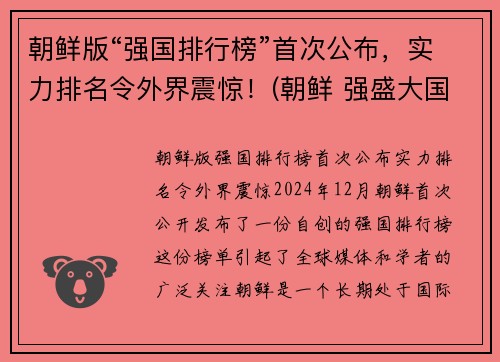 朝鲜版“强国排行榜”首次公布，实力排名令外界震惊！(朝鲜 强盛大国

朝鲜版强国排行榜首次公布实力排名令外界震惊2024年12月朝鲜首次公开发布了一份自创的强国排行榜这份榜单引起了全球媒体和学者的广泛关注朝鲜是一个长期处于国际